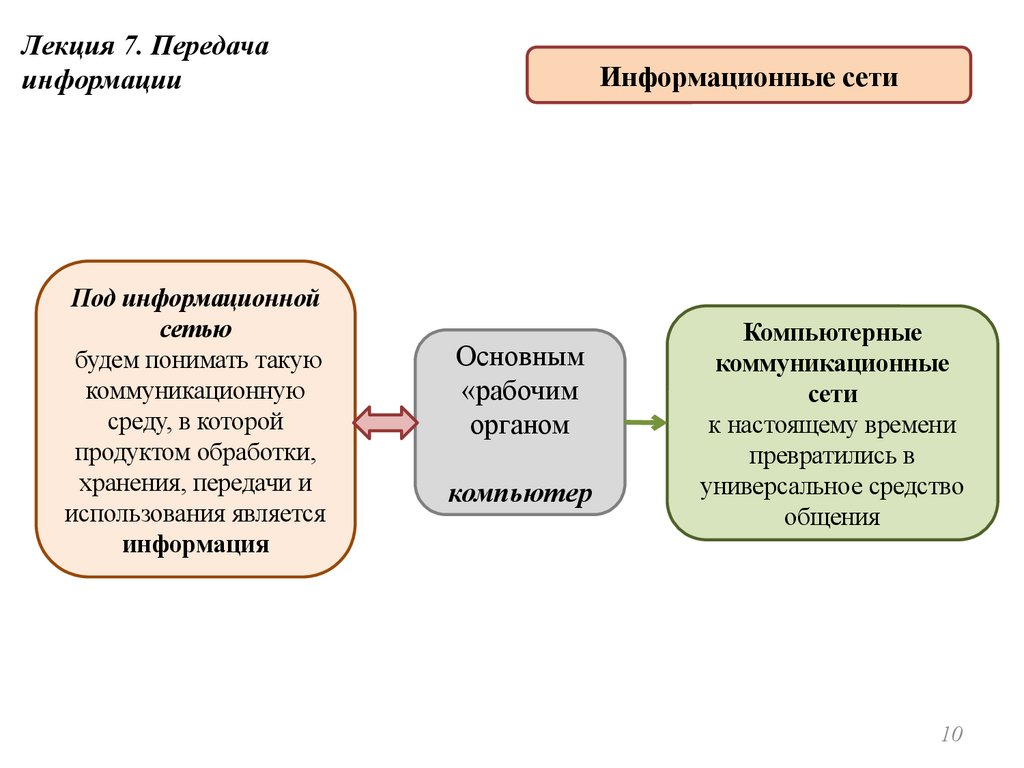 Лекция 7. Передача информации

Информационные сети

Под информационной сетью будем понимать такую коммуникационную среду, в которой продуктом обработки, хранения, передачи и использования является информация

Основным «рабочим органом

компьютер

Компьютерные коммуникационные сети к настоящему времени превратились в универсальное средство общения

10